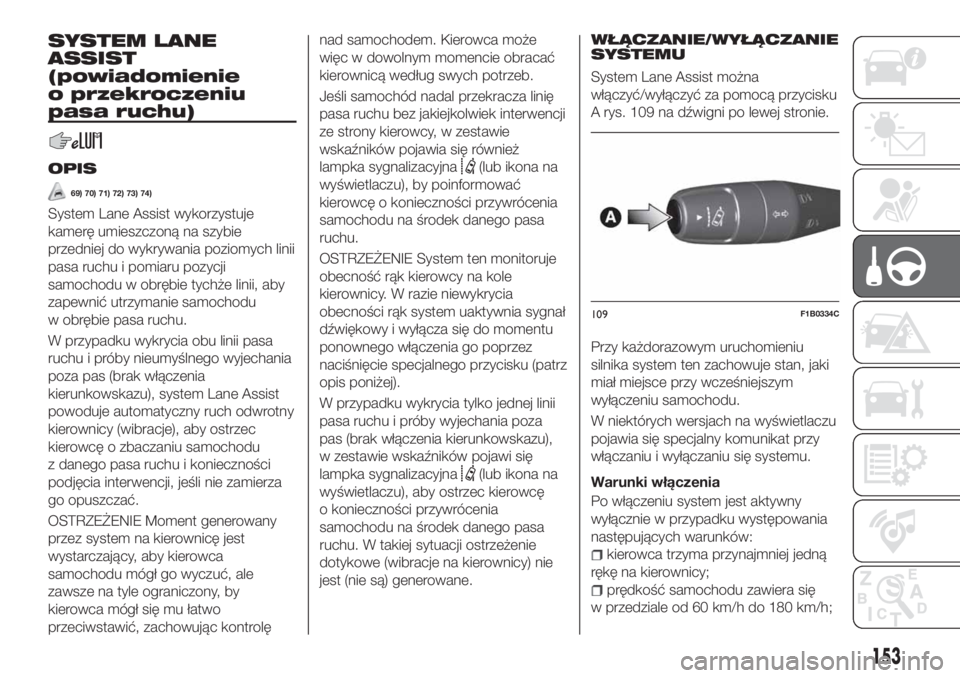 SYSTEM LANE ASSIST (powiadomienie o przekroczeniu pasa ruchu)

OPIS

69) 70) 71) 72) 73) 74)

System Lane Assist wykorzystuje kamerę umieszczoną na szybie przedniej do wykrywania poziomych linii pasa ruchu i pomiaru pozycji samochodu w obrębie tychże linii, aby zapewnić utrzymanie samochodu w obrębie pasa ruchu.

W przypadku wykrycia obu linii pasa ruchu i próby nieumyślnego wyjechania poza pas (brak włączenia kierunkowskazu), system Lane Assist powoduje automatyczny ruch odwrotny kierownicy (wibracje), aby ostrzec kierowcę o zbaczaniu samochodu z danego pasa ruchu i konieczności podjęcia interwencji, jeśli nie zamierza go opuszczać.

OSTRZEŻENIE Moment generowany przez system na kierownicę jest wystarczający, aby kierowca samochodu mógł go wyczuć, ale zawsze na tyle ograniczony, by kierowca mógł się mu łatwo przeciwstawić, zachowując kontrolę nad samochodem. Kierowca może więc w dowolnym momencie obracać kierownicą według swych potrzeb.

Jeśli samochód nadal przekracza linię pasa ruchu bez jakiejkolwiek interwencji ze strony kierowcy, w zestawie wskaźników pojawia się również lampka sygnalizacyjna (lub ikona na wyświetlaczu), by poinformować kierowcę o konieczności przywrócenia samochodu na środek danego pasa ruchu.

OSTRZEŻENIE System ten monitoruje obecność rąk kierowcy na kole kierownicy. W razie niewykrycia obecności rąk system uaktywnia sygnał dźwiękowy i wyłącza się do momentu ponownego włączenia go poprzez naciśnięcie specjalnego przycisku (patrz opis poniżej).

W przypadku wykrycia tylko jednej linii pasa ruchu i próby wyjechania poza pas (brak włączenia kierunkowskazu), w zestawie wskaźników pojawi się lampka sygnalizacyjna (lub ikona na wyświetlaczu), aby ostrzec kierowcę o konieczności przywrócenia samochodu na środek danego pasa ruchu. W takiej sytuacji ostrzeżenie dotykowe (wibracje na kierownicy) nie jest (nie są) generowane.

WŁĄCZANIE/WYŁĄCZANIE SYSTEMU

System Lane Assist można włączyć/wyłączyć za pomocą przycisku A rys. 109 na dźwigni po lewej stronie.

A

109 F1B0334C

Przy każdorazowym uruchomieniu silnika system ten zachowuje stan, jaki miał miejsce przy wcześniejszym wyłączeniu samochodu.

W niektórych wersjach na wyświetlaczu pojawia się specjalny komunikat przy włączaniu i wyłączaniu się systemu.

Warunki włączenia

Po włączeniu system jest aktywny wyłącznie w przypadku występowania następujących warunków:

kierowca trzyma przynajmniej jedną rękę na kierownicy;

prędkość samochodu zawiera się w przedziale od 60 km/h do 180 km/h;

153

carmanualsonline.info